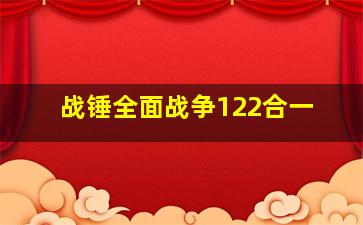 战锤全面战争122合一